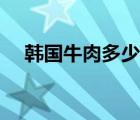 韩国牛肉多少